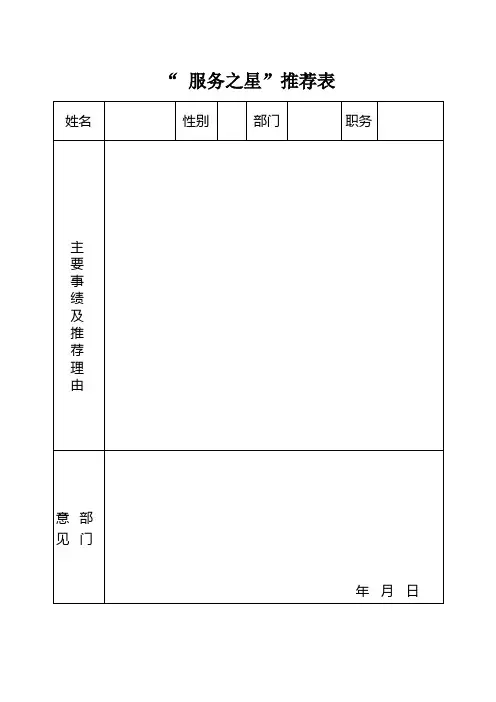 “ 服务之星”推荐表

| 姓名 | | 性别 | | 部门 | | 职务 | |
|---|---|---|---|---|---|---|---|
| 主要事绩及推荐理由 | | | | | | | |
| 部门意见 | 年 月 日 | | | | | | |